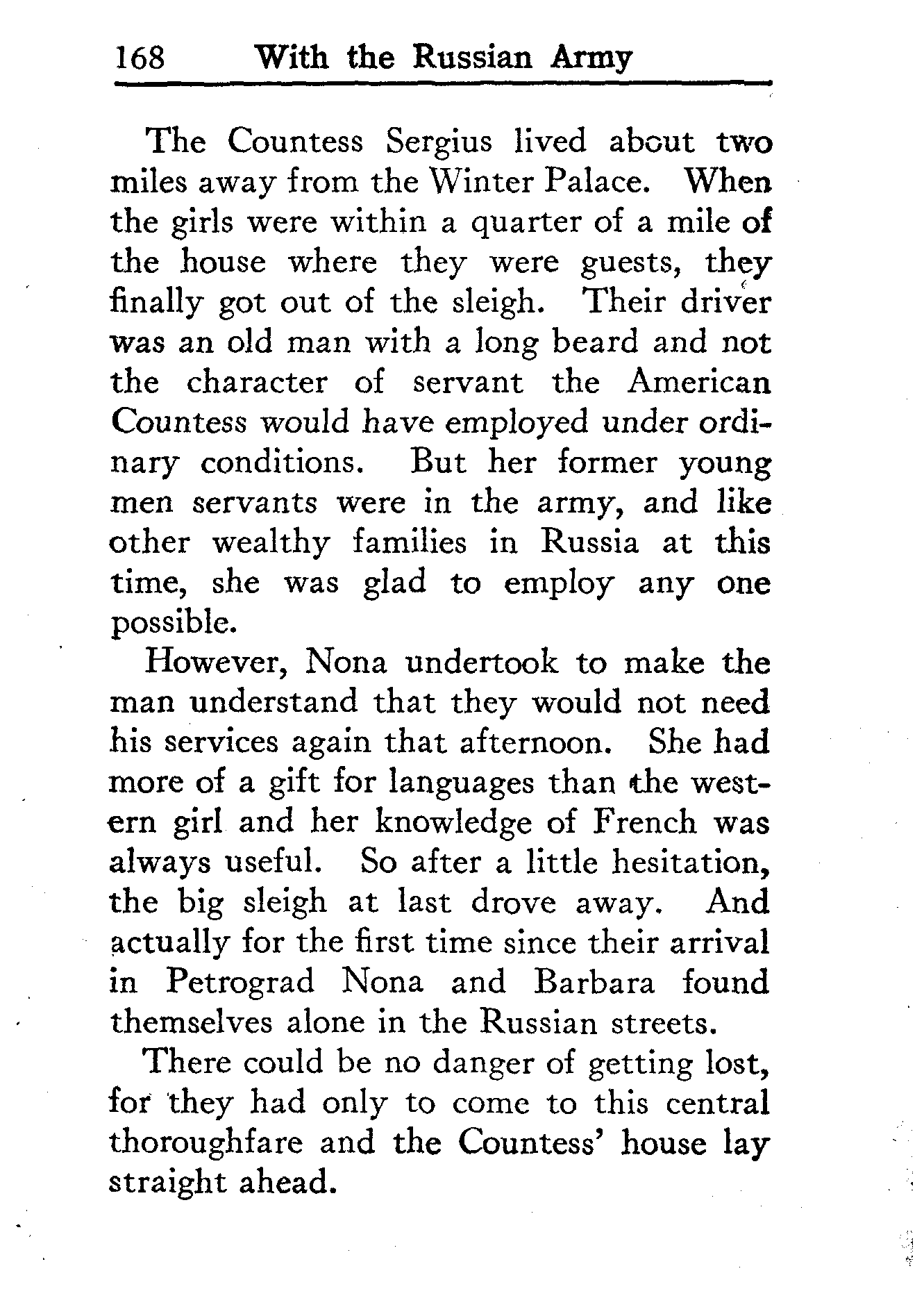 168 With the Russian Army

The Countess Sergius lived about two miles away from the Winter Palace. When the girls were within a quarter of a mile of the house where they were guests, they finally got out of the sleigh. Their driver was an old man with a long beard and not the character of servant the American Countess would have employed under ordinary conditions. But her former young men servants were in the army, and like other wealthy families in Russia at this time, she was glad to employ any one possible.

However, Nona undertook to make the man understand that they would not need his services again that afternoon. She had more of a gift for languages than the western girl and her knowledge of French was always useful. So after a little hesitation, the big sleigh at last drove away. And actually for the first time since their arrival in Petrograd Nona and Barbara found themselves alone in the Russian streets.

There could be no danger of getting lost, for they had only to come to this central thoroughfare and the Countess' house lay straight ahead.